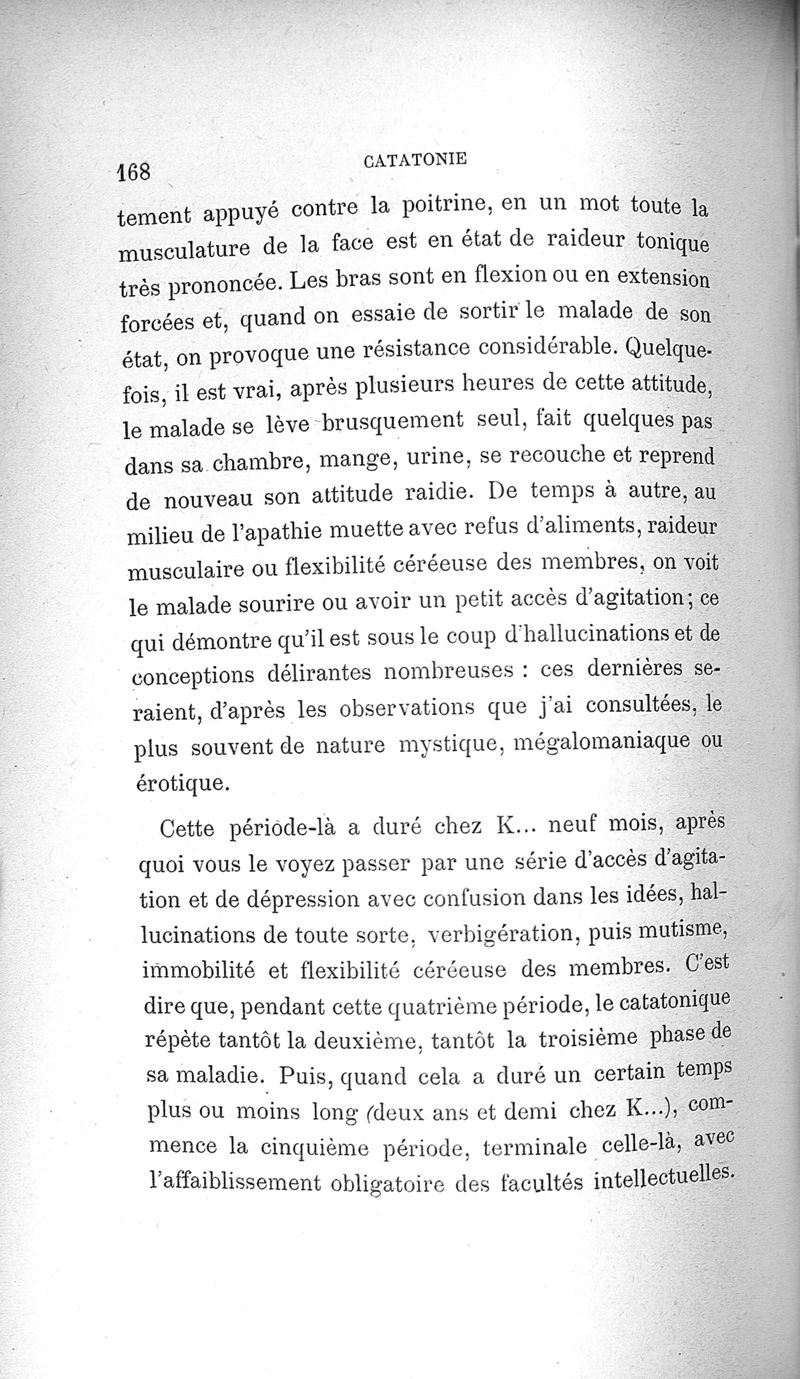 168 CATATONIE

tement appuyé contre la poitrine, en un mot toute la musculature de la face est en état de raideur tonique très prononcée. Les bras sont en flexion ou en extension forcées et, quand on essaie de sortir le malade de son état, on provoque une résistance considérable. Quelquefois, il est vrai, après plusieurs heures de cette attitude, le malade se lève brusquement seul, fait quelques pas dans sa chambre, mange, urine, se recouche et reprend de nouveau son attitude raidie. De temps à autre, au milieu de l'apathie muette avec refus d'aliments, raideur musculaire ou flexibilité céréeuse des membres, on voit le malade sourire ou avoir un petit accès d'agitation; ce qui démontre qu'il est sous le coup d'hallucinations et de conceptions délirantes nombreuses : ces dernières seraient, d'après les observations que j'ai consultées, le plus souvent de nature mystique, mégalomaniaque ou érotique.

Cette période-là a duré chez K... neuf mois, après quoi vous le voyez passer par une série d'accès d'agitation et de dépression avec confusion dans les idées, hallucinations de toute sorte, verbigération, puis mutisme, immobilité et flexibilité céréeuse des membres. C'est dire que, pendant cette quatrième période, le catatonique répète tantôt la deuxième, tantôt la troisième phase de sa maladie. Puis, quand cela a duré un certain temps plus ou moins long (deux ans et demi chez K...), commence la cinquième période, terminale celle-là, avec l'affaiblissement obligatoire des facultés intellectuelles.